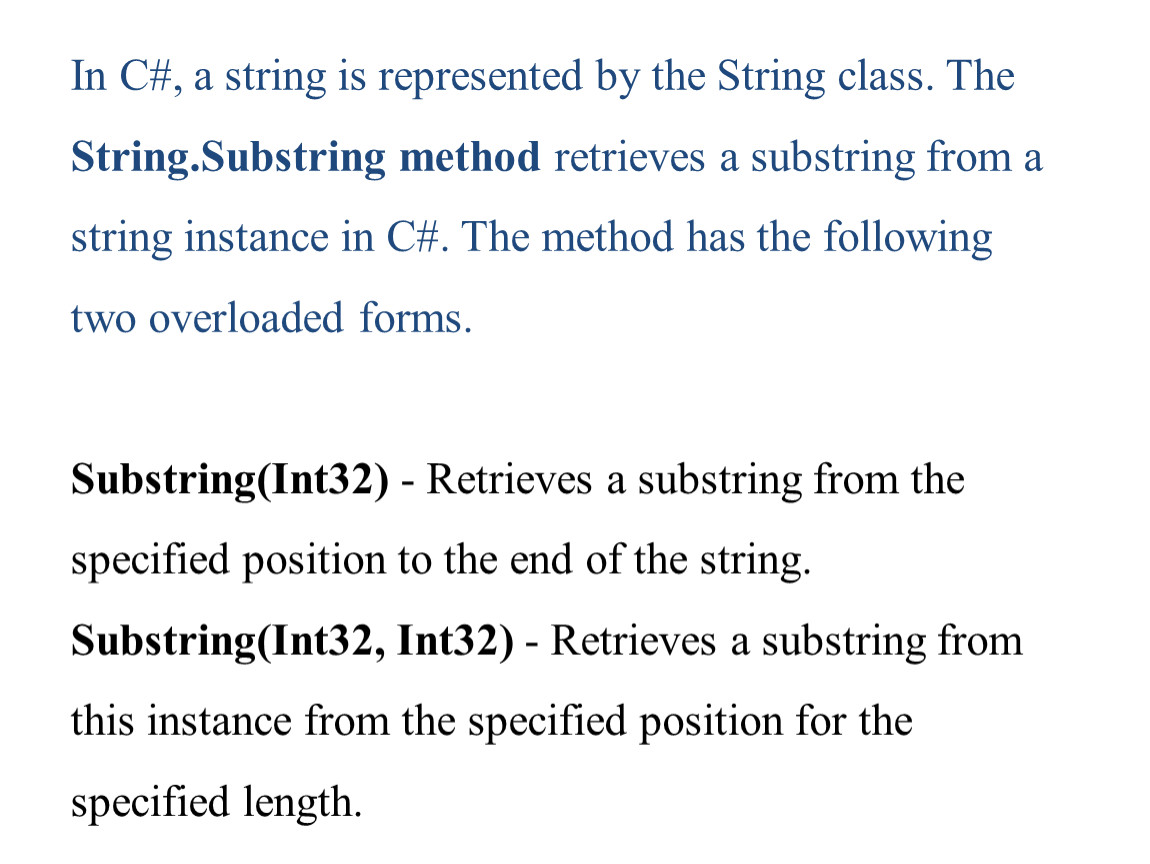 In C#, a string is represented by the String class. The String.Substring method retrieves a substring from a string instance in C#. The method has the following two overloaded forms.

Substring(Int32) - Retrieves a substring from the specified position to the end of the string.
Substring(Int32, Int32) - Retrieves a substring from this instance from the specified position for the specified length.